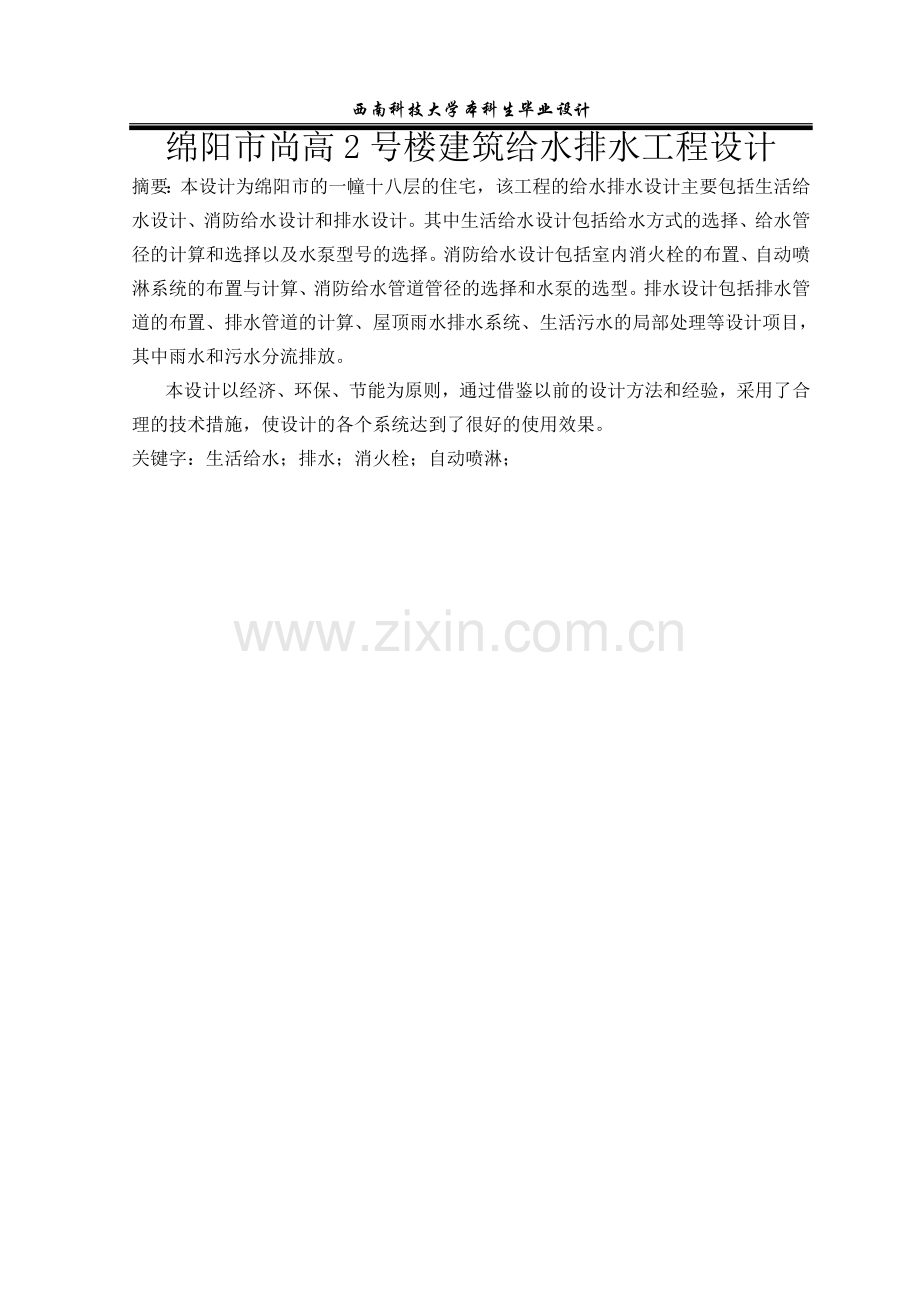 西南科技大学本科生毕业设计

绵阳市尚高 2 号楼建筑给水排水工程设计

摘要：本设计为绵阳市的一幢十八层的住宅，该工程的给水排水设计主要包括生活给水设计、消防给水设计和排水设计。其中生活给水设计包括给水方式的选择、给水管径的计算和选择以及水泵型号的选择。消防给水设计包括室内消火栓的布置、自动喷淋系统的布置与计算、消防给水管道管径的选择和水泵的选型。排水设计包括排水管道的布置、排水管道的计算、屋顶雨水排水系统、生活污水的局部处理等设计项目，其中雨水和污水分流排放。

本设计以经济、环保、节能为原则，通过借鉴以前的设计方法和经验，采用了合理的技术措施，使设计的各个系统达到了很好的使用效果。

关键字：生活给水；排水；消火栓；自动喷淋；

www.zixin.com.cn